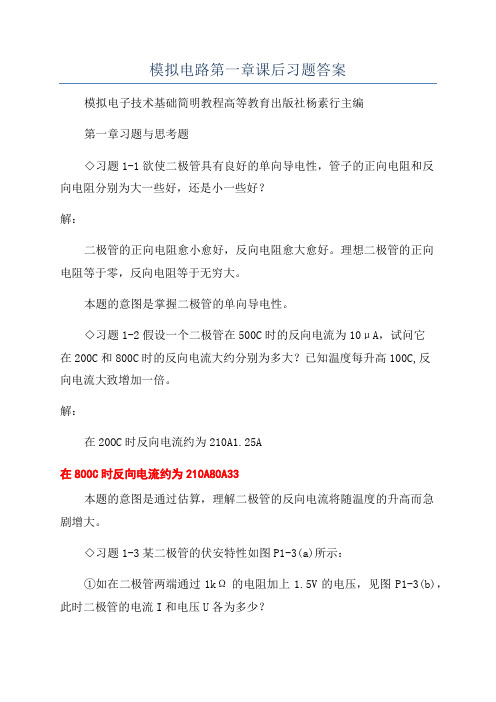 模拟电路第一章课后习题答案

模拟电子技术基础简明教程高等教育出版社杨素行主编

第一章习题与思考题

◇习题 1-1 欲使二极管具有良好的单向导电性，管子的正向电阻和反向电阻分别为大一些好，还是小一些好？

解：

二极管的正向电阻愈小愈好，反向电阻愈大愈好。理想二极管的正向电阻等于零，反向电阻等于无穷大。

本题的意图是掌握二极管的单向导电性。

◇习题 1-2 假设一个二极管在 500C 时的反向电流为 10μA，试问它在 200C 和 800C 时的反向电流大约分别为多大？已知温度每升高 100C，反向电流大致增加一倍。

解：

在 200C 时反向电流约为 210A1.25A

在 800C 时反向电流约为 210A80A33

本题的意图是通过估算，理解二极管的反向电流将随温度的升高而急剧增大。

◇习题 1-3 某二极管的伏安特性如图 P1-3(a)所示：

①如在二极管两端通过 1kΩ 的电阻加上 1.5V 的电压，见图 P1-3(b)，此时二极管的电流 I 和电压 U 各为多少？